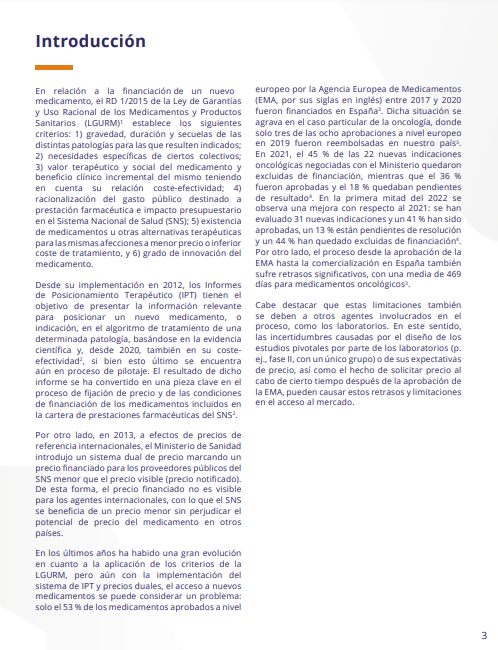 Introducción

En relación a la financiación de un nuevo medicamento, el RD 1/2015 de la Ley de Garantías y Uso Racional de los Medicamentos y Productos Sanitarios (LGURM)$^1$ establece los siguientes criterios: 1) gravedad, duración y secuelas de las distintas patologías para las que resulten indicados; 2) necesidades específicas de ciertos colectivos; 3) valor terapéutico y social del medicamento y beneficio clínico incremental del mismo teniendo en cuenta su relación coste-efectividad; 4) racionalización del gasto público destinado a prestación farmacéutica e impacto presupuestario en el Sistema Nacional de Salud (SNS); 5) existencia de medicamentos u otras alternativas terapéuticas para las mismas afecciones a menor precio o inferior coste de tratamiento, y 6) grado de innovación del medicamento.

Desde su implementación en 2012, los Informes de Posicionamiento Terapéutico (IPT) tienen el objetivo de presentar la información relevante para posicionar un nuevo medicamento, o indicación, en el algoritmo de tratamiento de una determinada patología, basándose en la evidencia científica y, desde 2020, también en su coste-efectividad$^2$, si bien esto último se encuentra aún en proceso de pilotaje. El resultado de dicho informe se ha convertido en una pieza clave en el proceso de fijación de precio y de las condiciones de financiación de los medicamentos incluidos en la cartera de prestaciones farmacéuticas del SNS$^2$.

Por otro lado, en 2013, a efectos de precios de referencia internacionales, el Ministerio de Sanidad introdujo un sistema dual de precio marcando un precio financiado para los proveedores públicos del SNS menor que el precio visible (precio notificado). De esta forma, el precio financiado no es visible para los agentes internacionales, con lo que el SNS se beneficia de un precio menor sin perjudicar el potencial de precio del medicamento en otros países.

En los últimos años ha habido una gran evolución en cuanto a la aplicación de los criterios de la LGURM, pero aún con la implementación del sistema de IPT y precios duales, el acceso a nuevos medicamentos se puede considerar un problema: solo el 53 % de los medicamentos aprobados a nivel europeo por la Agencia Europea de Medicamentos (EMA, por sus siglas en inglés) entre 2017 y 2020 fueron financiados en España$^3$. Dicha situación se agrava en el caso particular de la oncología, donde solo tres de las ocho aprobaciones a nivel europeo en 2019 fueron reembolsadas en nuestro país$^3$. En 2021, el 45 % de las 22 nuevas indicaciones oncológicas negociadas con el Ministerio quedaron excluidas de financiación, mientras que el 36 % fueron aprobadas y el 18 % quedaban pendientes de resultado$^4$. En la primera mitad del 2022 se observa una mejora con respecto al 2021: se han evaluado 31 nuevas indicaciones y un 41 % han sido aprobadas, un 13 % están pendientes de resolución y un 44 % han quedado excluidas de financiación$^4$. Por otro lado, el proceso desde la aprobación de la EMA hasta la comercialización en España también sufre retrasos significativos, con una media de 469 días para medicamentos oncológicos$^3$.

Cabe destacar que estas limitaciones también se deben a otros agentes involucrados en el proceso, como los laboratorios. En este sentido, las incertidumbres causadas por el diseño de los estudios pivotales por parte de los laboratorios (p. ej., fase II, con un único grupo) o de sus expectativas de precio, así como el hecho de solicitar precio al cabo de cierto tiempo después de la aprobación de la EMA, pueden causar estos retrasos y limitaciones en el acceso al mercado.

3